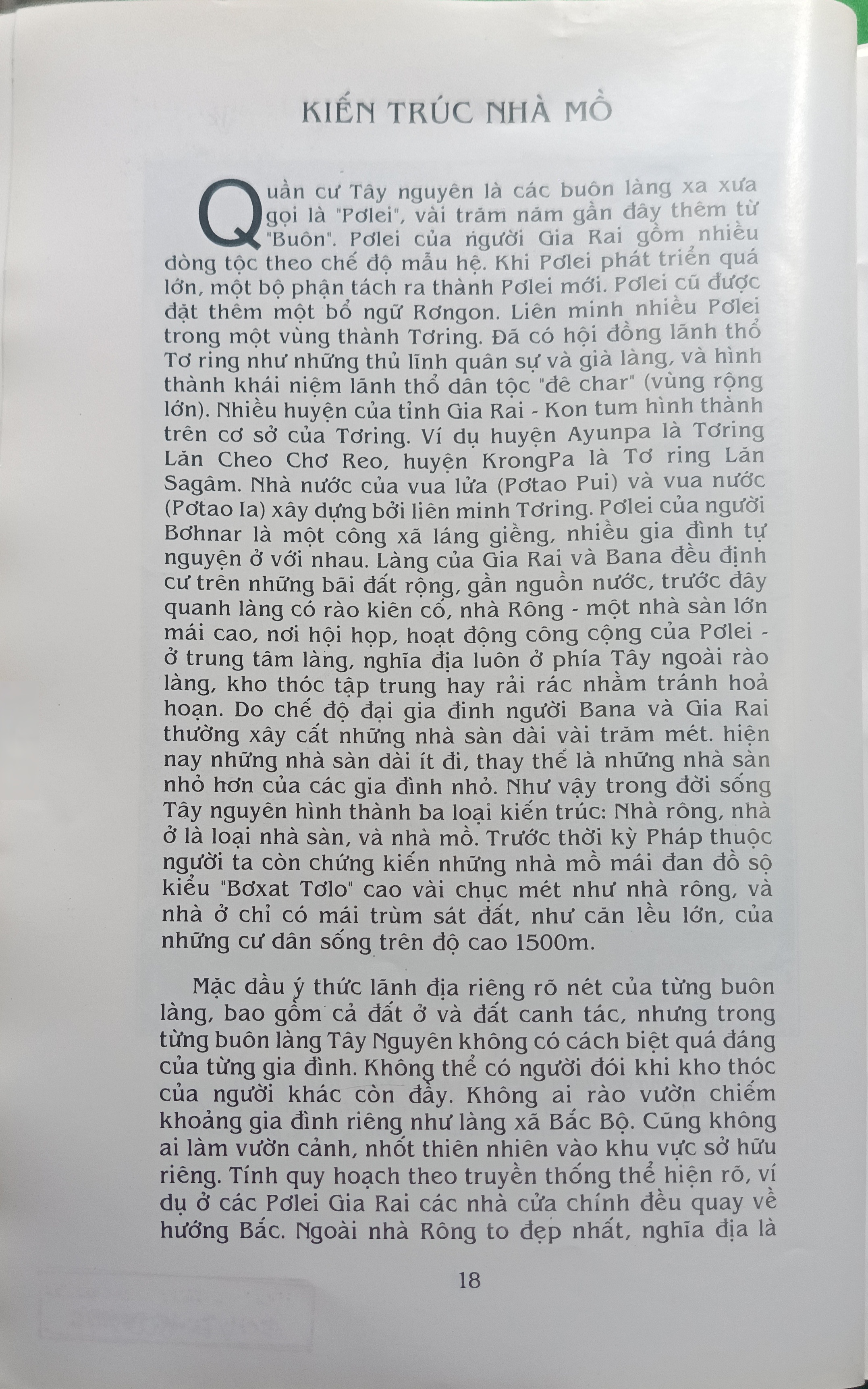 KIẾN TRÚC NHÀ MỒ

Quần cư Tây nguyên là các buôn làng xa xưa gọi là "Pơlei", vài trăm năm gần đây thêm từ "Buôn". Pơlei của người Gia Rai gồm nhiều dòng tộc theo chế độ mẫu hệ. Khi Pơlei phát triển quá lớn, một bộ phận tách ra thành Pơlei mới. Pơlei cũ được đặt thêm một bổ ngữ Rơngon. Liên minh nhiều Pơlei trong một vùng thành Tơring. Đã có hội đồng lãnh thổ Tơ ring như những thủ lĩnh quân sự và già làng, và hình thành khái niệm lãnh thổ dân tộc "đê char" (vùng rộng lớn). Nhiều huyện của tỉnh Gia Rai - Kon tum hình thành trên cơ sở của Tơring. Ví dụ huyện Ayunpa là Tơring Lăn Cheo Chơ Reo, huyện KrongPa là Tơ ring Lăn Sagâm. Nhà nước của vua lửa (Pơtao Pui) và vua nước (Pơtao Ia) xây dựng bởi liên minh Tơring. Pơlei của người Bơhnar là một công xã láng giềng, nhiều gia đình tự nguyện ở với nhau. Làng của Gia Rai và Bana đều định cư trên những bãi đất rộng, gần nguồn nước, trước đây quanh làng có rào kiên cố, nhà Rông - một nhà sàn lớn mái cao, nơi hội họp, hoạt động công cộng của Pơlei - ở trung tâm làng, nghĩa địa luôn ở phía Tây ngoài rào làng, kho thóc tập trung hay rải rác nhằm tránh hoả hoạn. Do chế độ đại gia đình người Bana và Gia Rai thường xây cất những nhà sàn dài vài trăm mét. hiện nay những nhà sàn dài ít đi, thay thế là những nhà sàn nhỏ hơn của các gia đình nhỏ. Như vậy trong đời sống Tây nguyên hình thành ba loại kiến trúc: Nhà rông, nhà ở là loại nhà sàn, và nhà mồ. Trước thời kỳ Pháp thuộc người ta còn chứng kiến những nhà mồ mái đan đồ sộ kiểu "Bơxat Tơlo" cao vài chục mét như nhà rông, và nhà ở chỉ có mái trùm sát đất, như căn lều lớn, của những cư dân sống trên độ cao 1500m.

Mặc dầu ý thức lãnh địa riêng rõ nét của từng buôn làng, bao gồm cả đất ở và đất canh tác, nhưng trong từng buôn làng Tây Nguyên không có cách biệt quá đáng của từng gia đình. Không thể có người đói khi kho thóc của người khác còn đầy. Không ai rào vườn chiếm khoảng gia đình riêng như làng xã Bắc Bộ. Cũng không ai làm vườn cảnh, nhốt thiên nhiên vào khu vực sở hữu riêng. Tính quy hoạch theo truyền thống thể hiện rõ, ví dụ ở các Pơlei Gia Rai các nhà cửa chính đều quay về hướng Bắc. Ngoài nhà Rông to đẹp nhất, nghĩa địa là

18